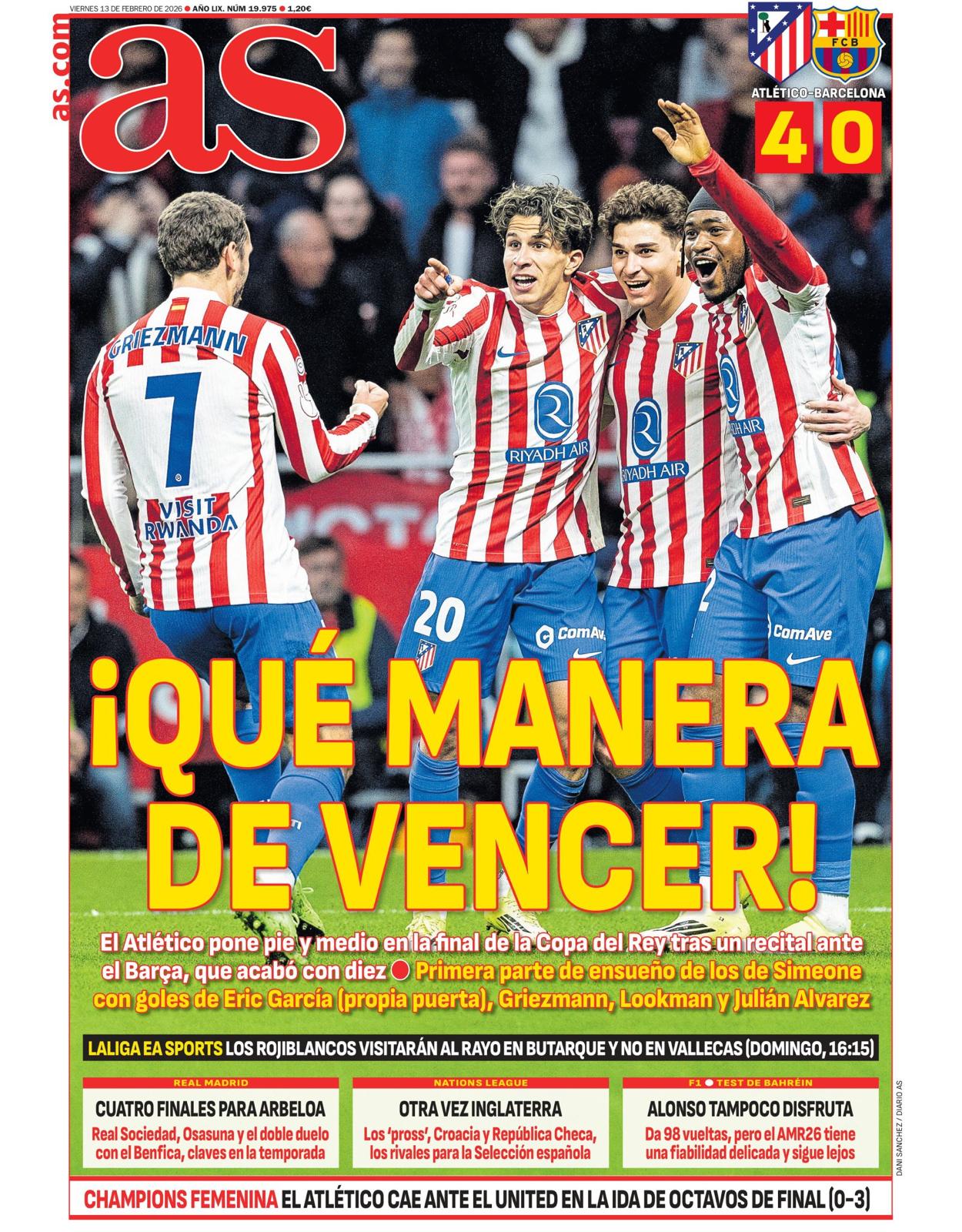 VIERNES 13 DE FEBRERO DE 2026 ● AÑO LIX. NÚM 19.975 ● 1,20€

as.com

as

FCB

ATLÉTICO-BARCELONA

4 0

GRIEZMANN 7 VISIT RWANDA

RIYADH AIR

RIYADH AIR

20

ComAve

ComAve

¡QUÉ MANERA DE VENCER!

El Atlético pone pie y medio en la final de la Copa del Rey tras un recital ante el Barça, que acabó con diez ● Primera parte de ensueño de los de Simeone con goles de Eric García (propia puerta), Griezmann, Lookman y Julián Alvarez

LALIGA EA SPORTS LOS ROJIBLANCOS VISITARÁN AL RAYO EN BUTARQUE Y NO EN VALLECAS (DOMINGO, 16:15)

REAL MADRID
CUATRO FINALES PARA ARBELOA
Real Sociedad, Osasuna y el doble duelo con el Benfica, claves en la temporada

NATIONS LEAGUE
OTRA VEZ INGLATERRA
Los 'pross', Croacia y República Checa, los rivales para la Selección española

F1 ● TEST DE BAHRÉIN
ALONSO TAMPOCO DISFRUTA
Da 98 vueltas, pero el AMR26 tiene una fiabilidad delicada y sigue lejos

DANI SANCHEZ / DIARIO AS

CHAMPIONS FEMENINA EL ATLÉTICO CAE ANTE EL UNITED EN LA IDA DE OCTAVOS DE FINAL (0-3)